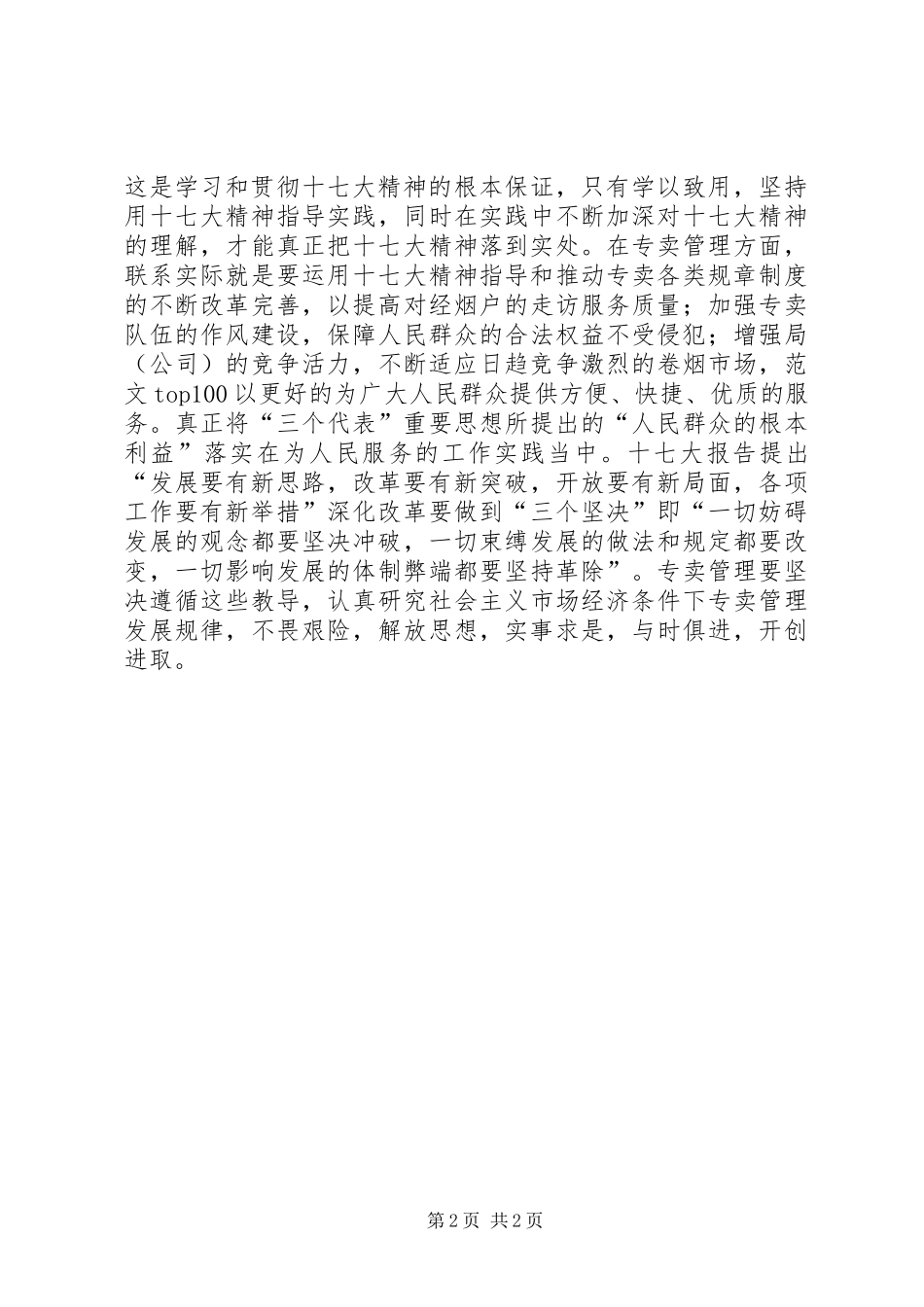 这是学习和贯彻十七大精神的根本保证，只有学以致用，坚持用十七大精神指导实践，同时在实践中不断加深对十七大精神的理解，才能真正把十七大精神落到实处。在专卖管理方面，联系实际就是要运用十七大精神指导和推动专卖各类规章制度的不断改革完善，以提高对经烟户的走访服务质量；加强专卖队伍的作风建设，保障人民群众的合法权益不受侵犯；增强局（公司）的竞争活力，不断适应日趋竞争激烈的卷烟市场，范文top100以更好的为广大人民群众提供方便、快捷、优质的服务。真正将“三个代表”重要思想所提出的“人民群众的根本利益”落实在为人民服务的工作实践当中。十七大报告提出“发展要有新思路，改革要有新突破，开放要有新局面，各项工作要有新举措”深化改革要做到“三个坚决”即“一切妨碍发展的观念都要坚决冲破，一切束缚发展的做法和规定都要改变，一切影响发展的体制弊端都要坚持革除”。专卖管理要坚决遵循这些教导，认真研究社会主义市场经济条件下专卖管理发展规律，不畏艰险，解放思想，实事求是，与时俱进，开创进取。

第2页 共2页